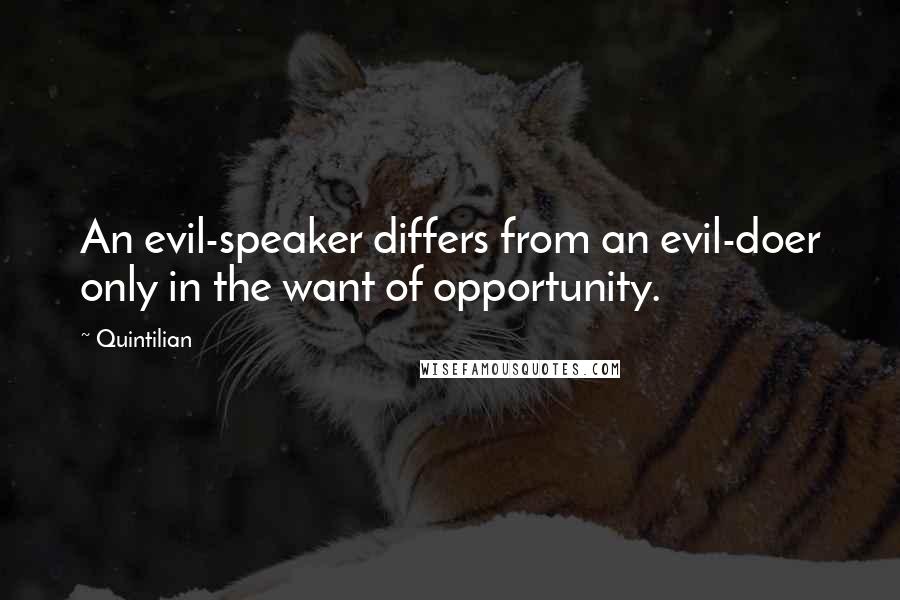 An evil-speaker differs from an evil-doer only in the want of opportunity.

~ Quintilian

WISEFAMOUSQUOTES.COM